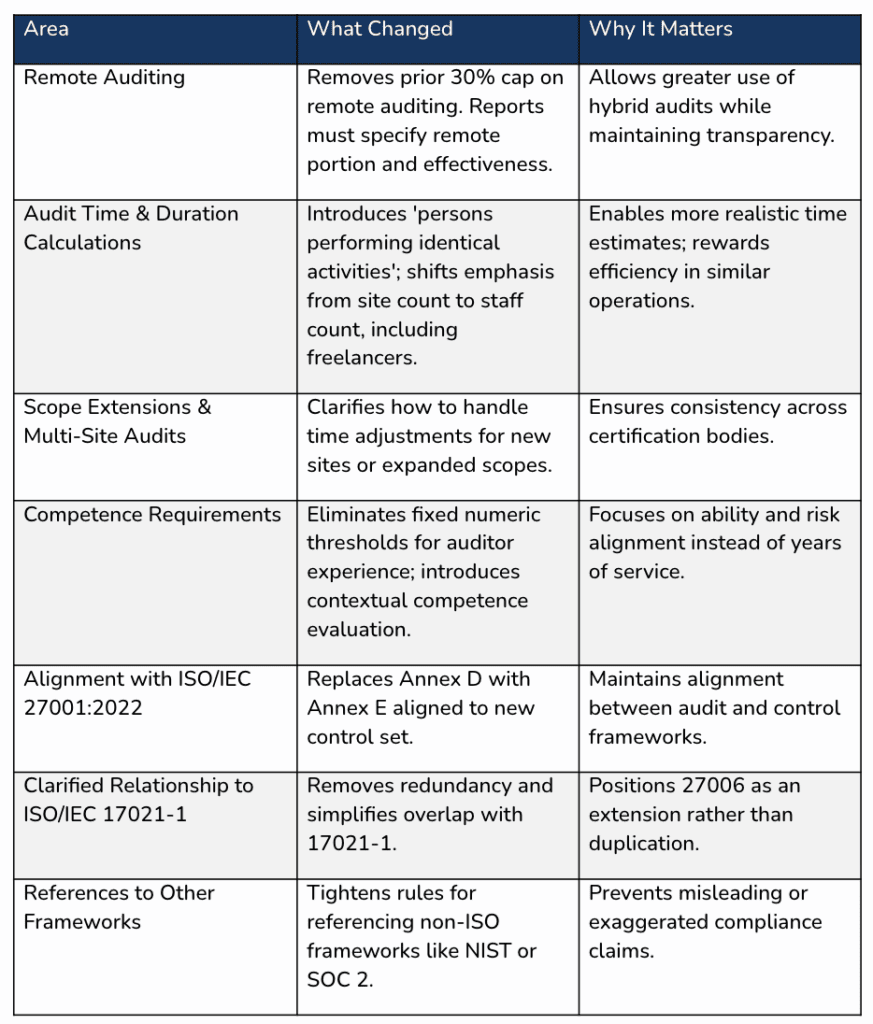 | Area | What Changed | Why It Matters |
|---|---|---|
| Remote Auditing | Removes prior 30% cap on remote auditing. Reports must specify remote portion and effectiveness. | Allows greater use of hybrid audits while maintaining transparency. |
| Audit Time & Duration Calculations | Introduces 'persons performing identical activities'; shifts emphasis from site count to staff count, including freelancers. | Enables more realistic time estimates; rewards efficiency in similar operations. |
| Scope Extensions & Multi-Site Audits | Clarifies how to handle time adjustments for new sites or expanded scopes. | Ensures consistency across certification bodies. |
| Competence Requirements | Eliminates fixed numeric thresholds for auditor experience; introduces contextual competence evaluation. | Focuses on ability and risk alignment instead of years of service. |
| Alignment with ISO/IEC 27001:2022 | Replaces Annex D with Annex E aligned to new control set. | Maintains alignment between audit and control frameworks. |
| Clarified Relationship to ISO/IEC 17021-1 | Removes redundancy and simplifies overlap with 17021-1. | Positions 27006 as an extension rather than duplication. |
| References to Other Frameworks | Tightens rules for referencing non-ISO frameworks like NIST or SOC 2. | Prevents misleading or exaggerated compliance claims. |